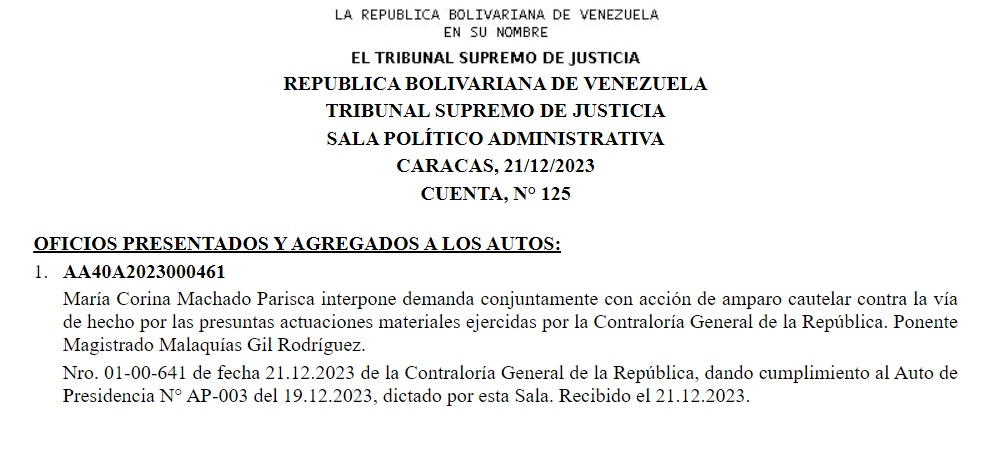 LA REPUBLICA BOLIVARIANA DE VENEZUELA
EN SU NOMBRE

EL TRIBUNAL SUPREMO DE JUSTICIA

REPUBLICA BOLIVARIANA DE VENEZUELA
TRIBUNAL SUPREMO DE JUSTICIA
SALA POLÍTICO ADMINISTRATIVA
CARACAS, 21/12/2023
CUENTA, N° 125

OFICIOS PRESENTADOS Y AGREGADOS A LOS AUTOS:

1. AA40A2023000461
María Corina Machado Parisca interpone demanda conjuntamente con acción de amparo cautelar contra la vía de hecho por las presuntas actuaciones materiales ejercidas por la Contraloría General de la República. Ponente Magistrado Malaquías Gil Rodríguez.

Nro. 01-00-641 de fecha 21.12.2023 de la Contraloría General de la República, dando cumplimiento al Auto de Presidencia N° AP-003 del 19.12.2023, dictado por esta Sala. Recibido el 21.12.2023.